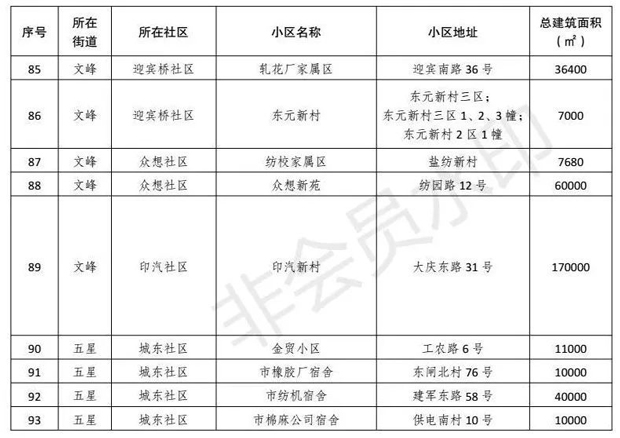 | 序号 | 所在街道 | 所在社区 | 小区名称 | 小区地址 | 总建筑面积（㎡） |
|---|---|---|---|---|---|
| 85 | 文峰 | 迎宾桥社区 | 轧花厂家属区 | 迎宾南路 36 号 | 36400 |
| 86 | 文峰 | 迎宾桥社区 | 东元新村 | 东元新村三区；东元新村三区 1、2、3 幢；东元新村 2 区 1 幢 | 7000 |
| 87 | 文峰 | 众想社区 | 纺校家属区 | 盐纺新村 | 7680 |
| 88 | 文峰 | 众想社区 | 众想新苑 | 纺园路 12 号 | 60000 |
| 89 | 文峰 | 印汽社区 | 印汽新村 | 大庆东路 31 号 | 170000 |
| 90 | 五星 | 城东社区 | 金贸小区 | 工农路 6 号 | 11000 |
| 91 | 五星 | 城东社区 | 市橡胶厂宿舍 | 东闸北村 76 号 | 10000 |
| 92 | 五星 | 城东社区 | 市纺机宿舍 | 建军东路 58 号 | 40000 |
| 93 | 五星 | 城东社区 | 市棉麻公司宿舍 | 供电南村 10 号 | 10000 |

非会员水印